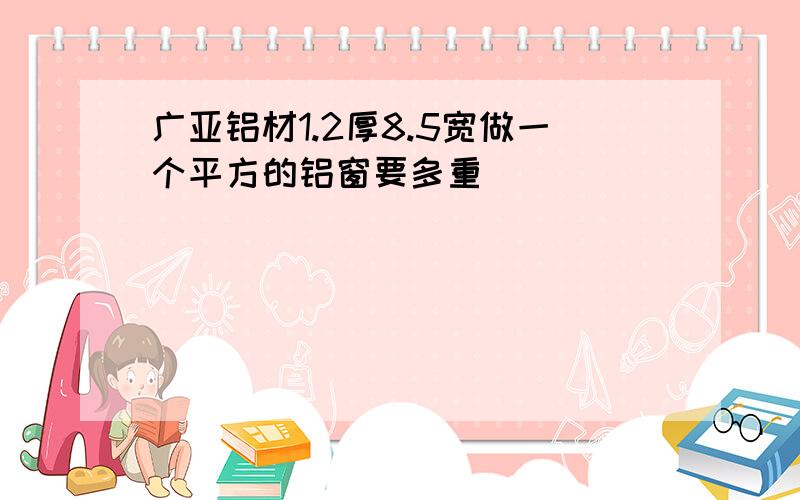 广亚铝材1.2厚8.5宽做一个平方的铝窗要多重